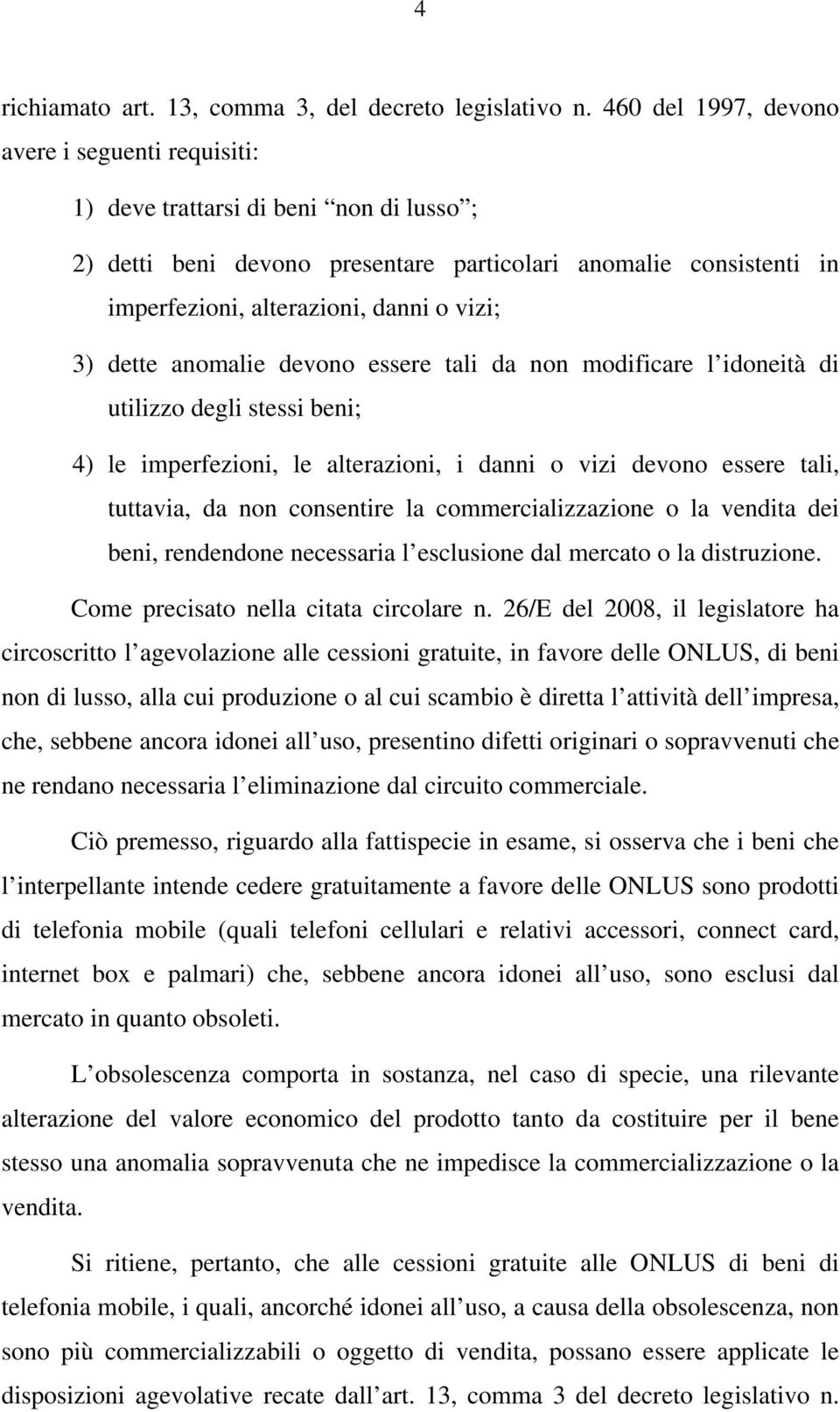 4

richiamato art. 13, comma 3, del decreto legislativo n. 460 del 1997, devono avere i seguenti requisiti:

1) deve trattarsi di beni “non di lusso”;

2) detti beni devono presentare particolari anomalie consistenti in imperfezioni, alterazioni, danni o vizi;

3) dette anomalie devono essere tali da non modificare l’idoneità di utilizzo degli stessi beni;

4) le imperfezioni, le alterazioni, i danni o vizi devono essere tali, tuttavia, da non consentire la commercializzazione o la vendita dei beni, rendendone necessaria l’esclusione dal mercato o la distruzione.

Come precisato nella citata circolare n. 26/E del 2008, il legislatore ha circoscritto l’agevolazione alle cessioni gratuite, in favore delle ONLUS, di beni non di lusso, alla cui produzione o al cui scambio è diretta l’attività dell’impresa, che, sebbene ancora idonei all’uso, presentino difetti originari o sopravvenuti che ne rendano necessaria l’eliminazione dal circuito commerciale.

Ciò premesso, riguardo alla fattispecie in esame, si osserva che i beni che l’interpellante intende cedere gratuitamente a favore delle ONLUS sono prodotti di telefonia mobile (quali telefoni cellulari e relativi accessori, connect card, internet box e palmari) che, sebbene ancora idonei all’uso, sono esclusi dal mercato in quanto obsoleti.

L’obsolescenza comporta in sostanza, nel caso di specie, una rilevante alterazione del valore economico del prodotto tanto da costituire per il bene stesso una anomalia sopravvenuta che ne impedisce la commercializzazione o la vendita.

Si ritiene, pertanto, che alle cessioni gratuite alle ONLUS di beni di telefonia mobile, i quali, ancorché idonei all’uso, a causa della obsolescenza, non sono più commercializzabili o oggetto di vendita, possano essere applicate le disposizioni agevolative recate dall’art. 13, comma 3 del decreto legislativo n.